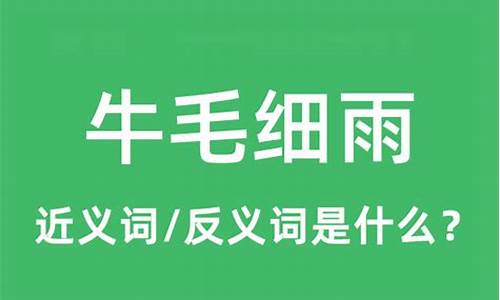 牛毛细雨

近义词/反义词是什么？